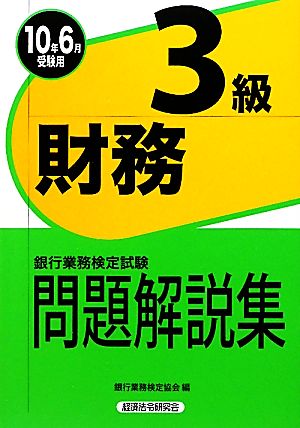 10年6月
受験用

3級

財務

銀行業務検定試験
問題解説集

銀行業務検定協会 編

経済法令研究会